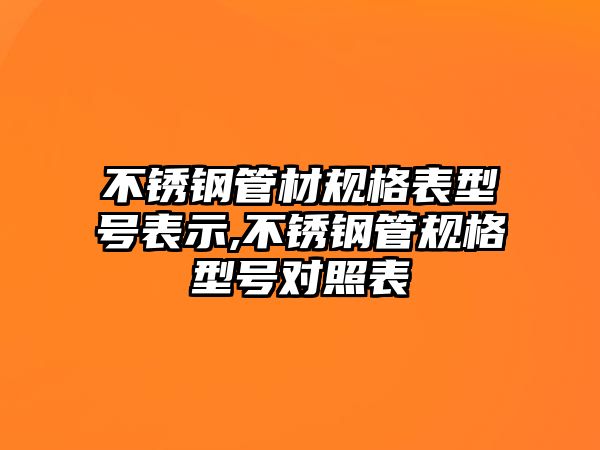 不锈钢管材规格表型号表示,不锈钢管规格型号对照表